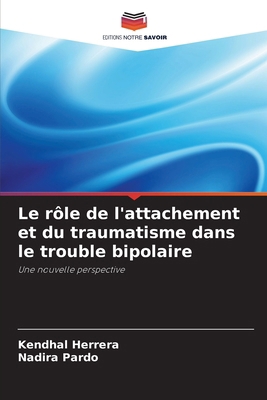 EDITIONS NOTRE SAVOIR

Le rôle de l'attachement et du traumatisme dans le trouble bipolaire

Une nouvelle perspective

Kendhal Herrera
Nadira Pardo